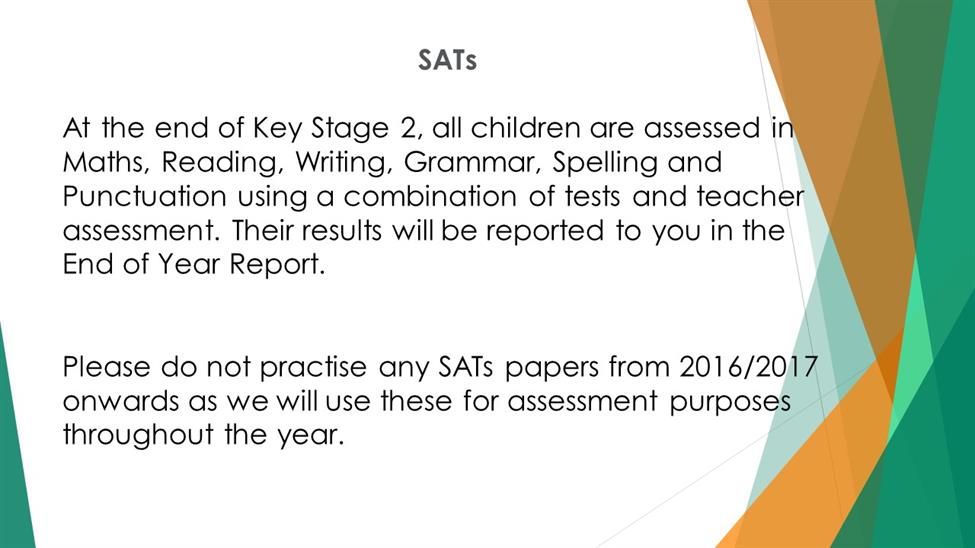 SATs

At the end of Key Stage 2, all children are assessed in Maths, Reading, Writing, Grammar, Spelling and Punctuation using a combination of tests and teacher assessment. Their results will be reported to you in the End of Year Report.

Please do not practise any SATs papers from 2016/2017 onwards as we will use these for assessment purposes throughout the year.